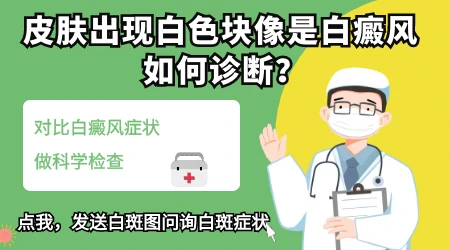 皮肤出现白色块像是白癜风
如何诊断?

对比白癜风症状

做科学检查

点我，发送白斑图问询白斑症状